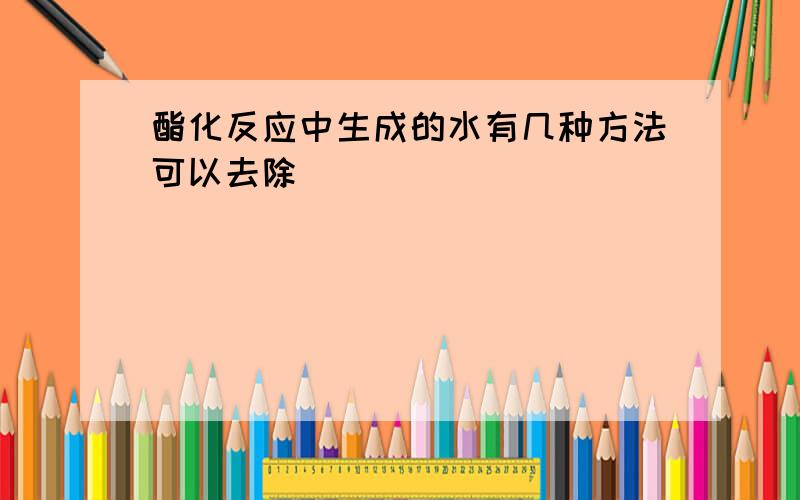 酯化反应中生成的水有几种方法可以去除